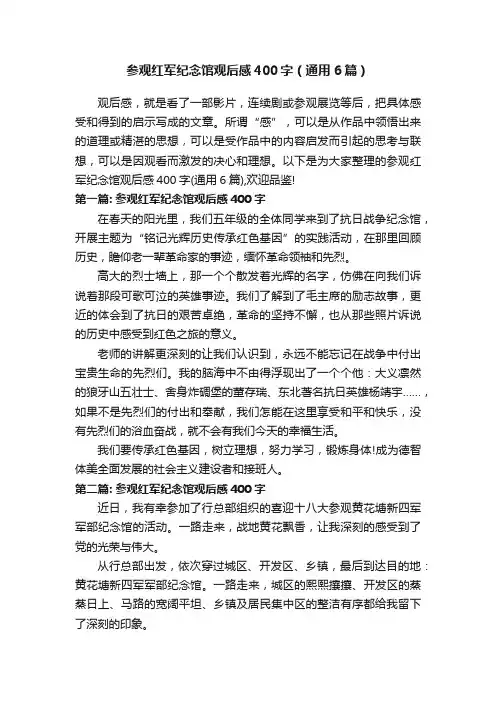 参观红军纪念馆观后感400字（通用6篇）

观后感，就是看了一部影片，连续剧或参观展览等后，把具体感受和得到的启示写成的文章。所谓“感”，可以是从作品中领悟出来的道理或精湛的思想，可以是受作品中的内容启发而引起的思考与联想，可以是因观看而激发的决心和理想。以下是为大家整理的参观红军纪念馆观后感400字(通用6篇),欢迎品鉴!

第一篇: 参观红军纪念馆观后感400字

在春天的阳光里，我们五年级的全体同学来到了抗日战争纪念馆，开展主题为“铭记光辉历史传承红色基因”的实践活动，在那里回顾历史，瞻仰老一辈革命家的事迹，缅怀革命领袖和先烈。

高大的烈士墙上，那一个个散发着光辉的名字，仿佛在向我们诉说着那段可歌可泣的英雄事迹。我们了解到了毛主席的励志故事，更近的体会到了抗日的艰苦卓绝，革命的坚持不懈，也从那些照片诉说的历史中感受到红色之旅的意义。

老师的讲解更深刻的让我们认识到，永远不能忘记在战争中付出宝贵生命的先烈们。我的脑海中不由得浮现出了一个个他：大义凛然的狼牙山五壮士、舍身炸碉堡的董存瑞、东北著名抗日英雄杨靖宇……，如果不是先烈们的付出和奉献，我们怎能在这里享受和平和快乐，没有先烈们的浴血奋战，就不会有我们今天的幸福生活。

我们要传承红色基因，树立理想，努力学习，锻炼身体!成为德智体美全面发展的社会主义建设者和接班人。

第二篇: 参观红军纪念馆观后感400字

近日，我有幸参加了行总部组织的喜迎十八大参观黄花塘新四军军部纪念馆的活动。一路走来，战地黄花飘香，让我深刻的感受到了党的光荣与伟大。

从行总部出发，依次穿过城区、开发区、乡镇，最后到达目的地：黄花塘新四军军部纪念馆。一路走来，城区的熙熙攘攘、开发区的蒸蒸日上、马路的宽阔平坦、乡镇及居民集中区的整洁有序都给我留下了深刻的印象。